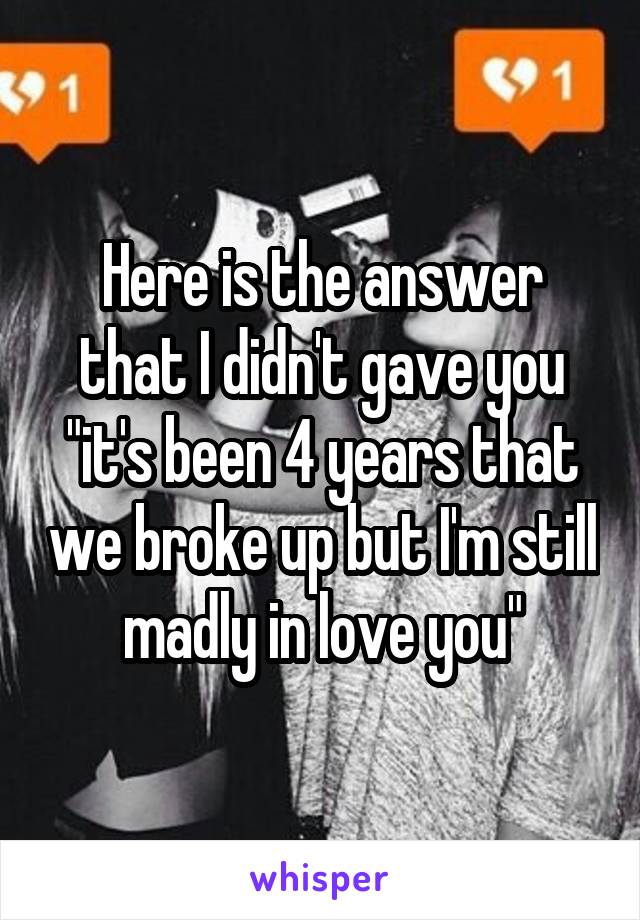 1

1

Here is the answer that I didn't gave you "it's been 4 years that we broke up but I'm still madly in love you"

whisper